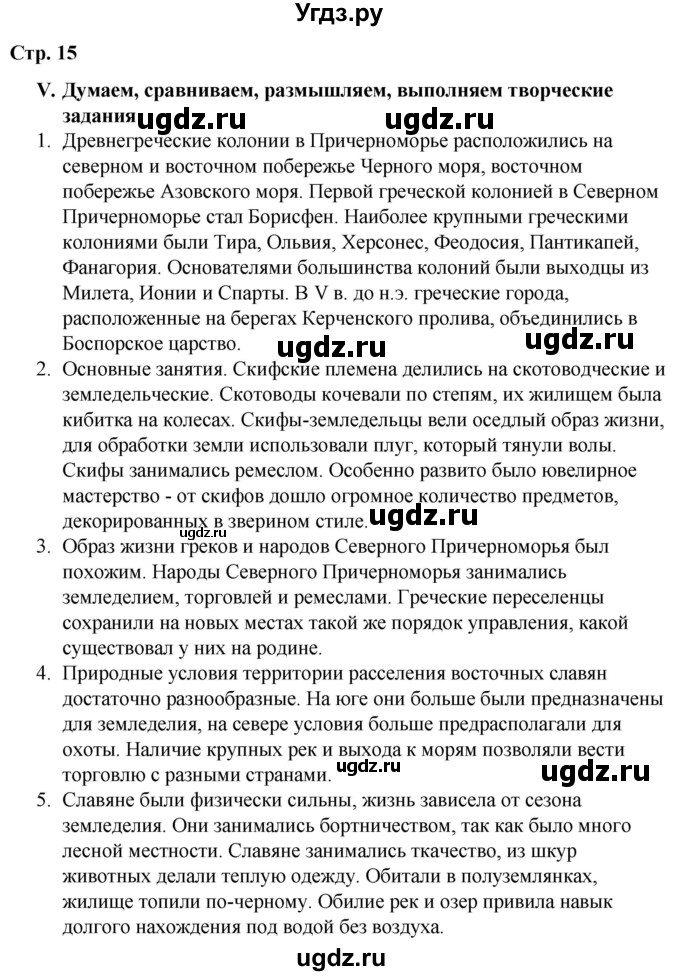 Угдз.ру

Стр. 15

V. Думаем, сравниваем, размышляем, выполняем творческие задания ugdz.ru ugdz.ru

1. Древнегреческие колонии в Причерноморье расположились на северном и восточном побережье Черного моря, восточном побережье Азовского моря. Первой греческой колонией в Северном Причерноморье стал Борисфен. Наиболее крупными греческими колониями были Тира, Ольвия, Херсонес, Феодосия, Пантикапей, Фанагория. Основателями большинства колоний были выходцы из Милета, Ионии и Спарты. В V в. до н.э. греческие города, расположенные на берегах Керченского пролива, объединились в Боспорское царство. ugdz.ru ugdz.ru

2. Основные занятия. Скифские племена делились на скотоводческие и земледельческие. Скотоводы кочевали по степям, их жилищем была кибитка на колесах. Скифы-земледельцы вели оседлый образ жизни, для обработки земли использовали плуг, который тянули волы. Скифы занимались ремеслом. Особенно развито было ювелирное мастерство - от скифов дошло огромное количество предметов, декорированных в зверином стиле. ugdz.ru

3. Образ жизни греков и народов Северного Причерноморья был похожим. Народы Северного Причерноморья занимались земледелием, торговлей и ремеслами. Греческие переселенцы сохранили на новых местах такой же порядок управления, какой существовал у них на родине.

4. Природные условия территории расселения восточных славян достаточно разнообразные. На юге они больше были предназначены для земледелия, на севере условия больше предрасполагали для охоты. Наличие крупных рек и выхода к морям позволяли вести торговлю с разными странами. ugdz.ru ugdz.ru

5. Славяне были физически сильны, жизнь зависела от сезона земледелия. Они занимались бортничеством, так как было много лесной местности. Славяне занимались ткачество, из шкур животных делали теплую одежду. Обитали в полуземлянках, жилище топили по-черному. Обилие рек и озер привила навык долгого нахождения под водой без воздуха.

ugdz.ru